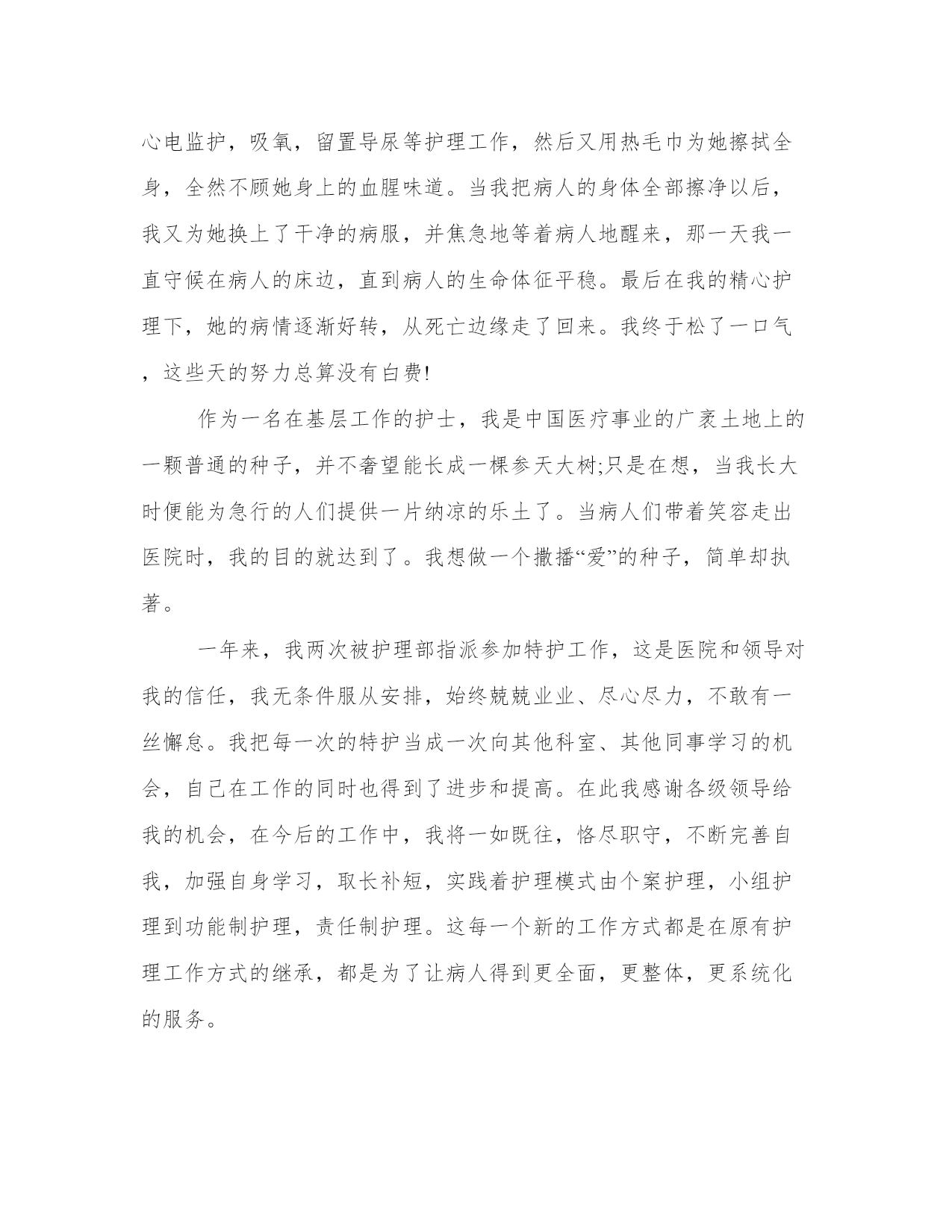 心电监护，吸氧，留置导尿等护理工作，然后又用热毛巾为她擦拭全身，全然不顾她身上的血腥味道。当我把病人的身体全部擦净以后，我又为她换上了干净的病服，并焦急地等着病人地醒来，那一天我一直守候在病人的床边，直到病人的生命体征平稳。最后在我的精心护理下，她的病情逐渐好转，从死亡边缘走了回来。我终于松了一口气，这些天的努力总算没有白费!

作为一名在基层工作的护士，我是中国医疗事业的广袤土地上的一颗普通的种子，并不奢望能长成一棵参天大树;只是在想，当我长大时便能为急行的人们提供一片纳凉的乐土了。当病人们带着笑容走出医院时，我的目的就达到了。我想做一个撒播“爱”的种子，简单却执著。

一年来，我两次被护理部指派参加特护工作，这是医院和领导对我的信任，我无条件服从安排，始终兢兢业业、尽心尽力，不敢有一丝懈怠。我把每一次的特护当成一次向其他科室、其他同事学习的机会，自己在工作的同时也得到了进步和提高。在此我感谢各级领导给我的机会，在今后的工作中，我将一如既往，恪尽职守，不断完善自我，加强自身学习，取长补短，实践着护理模式由个案护理，小组护理到功能制护理，责任制护理。这每一个新的工作方式都是在原有护理工作方式的继承，都是为了让病人得到更全面，更整体，更系统化的服务。